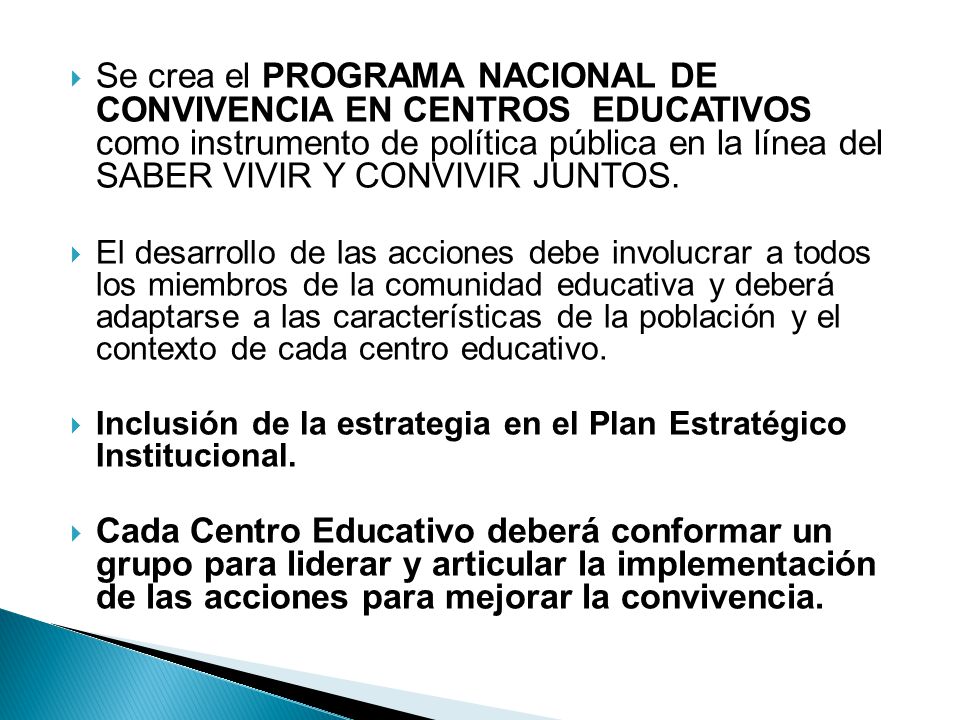 Se crea el PROGRAMA NACIONAL DE CONVIVENCIA EN CENTROS EDUCATIVOS como instrumento de política pública en la línea del SABER VIVIR Y CONVIVIR JUNTOS.

El desarrollo de las acciones debe involucrar a todos los miembros de la comunidad educativa y deberá adaptarse a las características de la población y el contexto de cada centro educativo.

Inclusión de la estrategia en el Plan Estratégico Institucional.

Cada Centro Educativo deberá conformar un grupo para liderar y articular la implementación de las acciones para mejorar la convivencia.